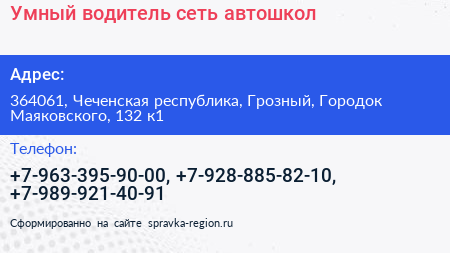 Умный водитель сеть автошкол

Адрес:

364061, Чеченская республика, Грозный, Городок Маяковского, 132 к1

Телефон:

+7-963-395-90-00, +7-928-885-82-10, +7-989-921-40-91

Сформированно на сайте spravka-region.ru